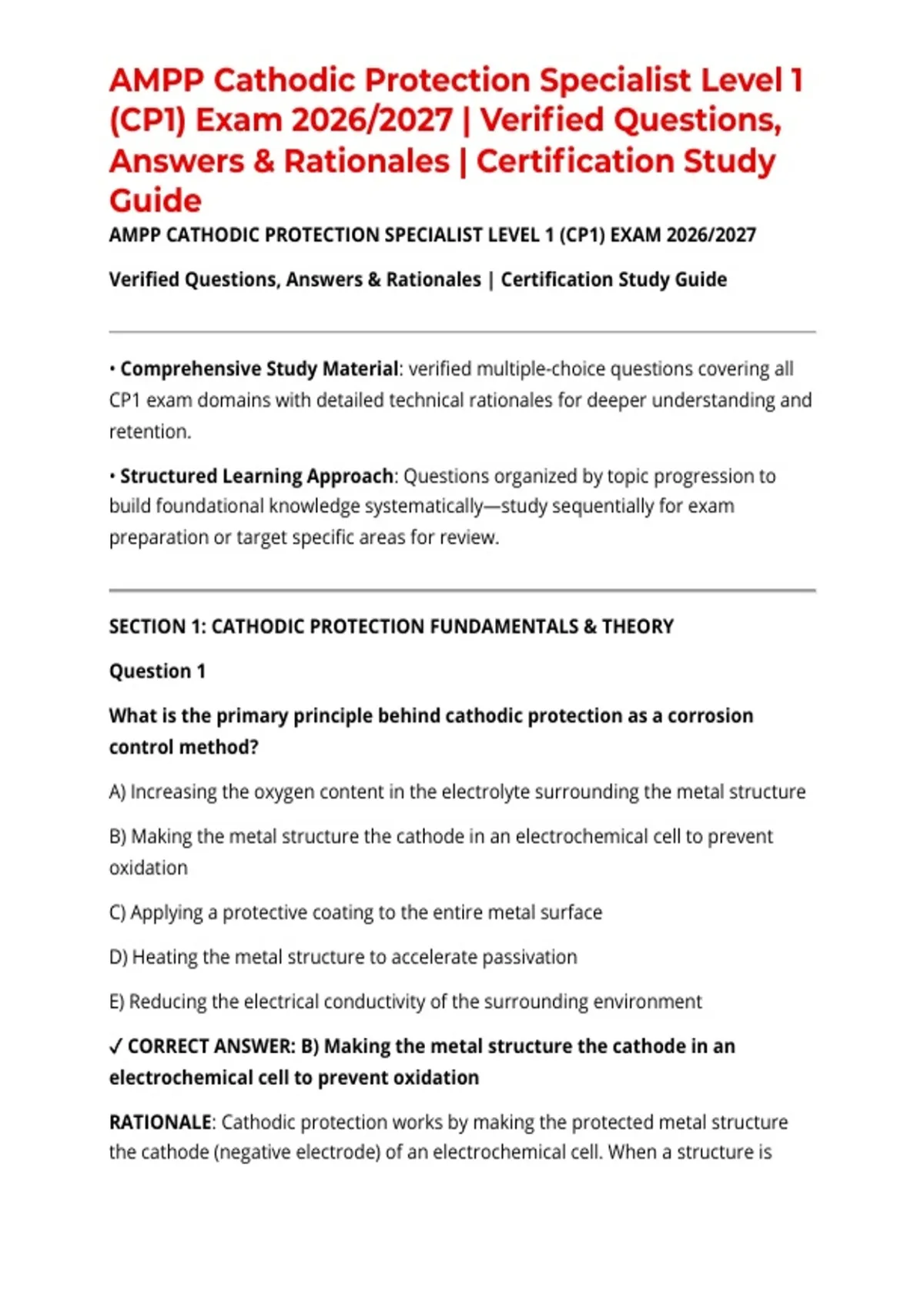 AMPP Cathodic Protection Specialist Level 1 (CP1) Exam 2026/2027 | Verified Questions, Answers & Rationales | Certification Study Guide

AMPP CATHODIC PROTECTION SPECIALIST LEVEL 1 (CP1) EXAM 2026/2027

Verified Questions, Answers & Rationales | Certification Study Guide

• Comprehensive Study Material: verified multiple-choice questions covering all CP1 exam domains with detailed technical rationales for deeper understanding and retention.

• Structured Learning Approach: Questions organized by topic progression to build foundational knowledge systematically—study sequentially for exam preparation or target specific areas for review.

SECTION 1: CATHODIC PROTECTION FUNDAMENTALS & THEORY

Question 1

What is the primary principle behind cathodic protection as a corrosion control method?

A) Increasing the oxygen content in the electrolyte surrounding the metal structure

B) Making the metal structure the cathode in an electrochemical cell to prevent oxidation

C) Applying a protective coating to the entire metal surface

D) Heating the metal structure to accelerate passivation

E) Reducing the electrical conductivity of the surrounding environment

✓ CORRECT ANSWER: B) Making the metal structure the cathode in an electrochemical cell to prevent oxidation

RATIONALE: Cathodic protection works by making the protected metal structure the cathode (negative electrode) of an electrochemical cell. When a structure is